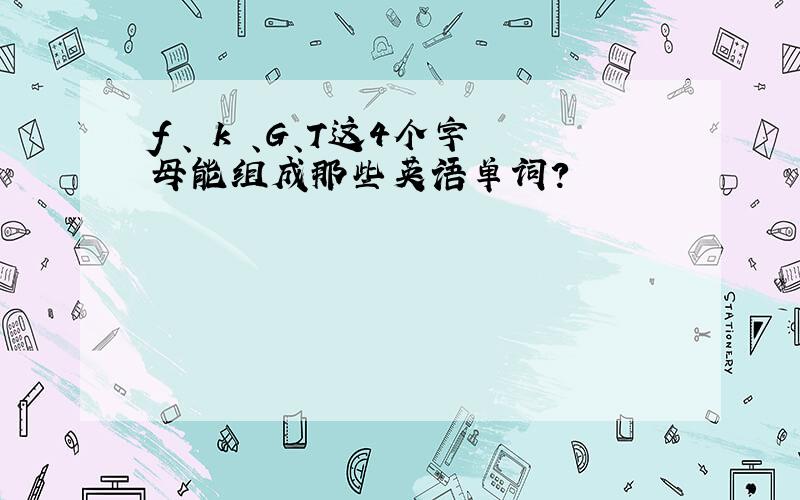 f、k 、G、T这4个字母能组成那些英语单词?

STATIONERY